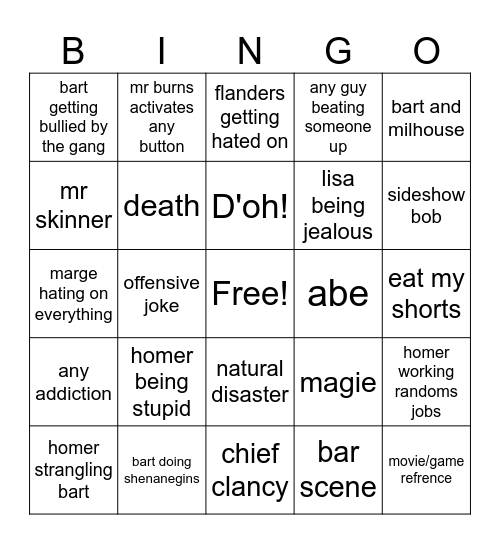 | B | I | N | G | O |
|---|---|---|---|---|
| bart getting bullied by the gang | mr burns activates any button | flanders getting hated on | any guy beating someone up | bart and milhouse |
| mr skinner | death | D'oh! | lisa being jealous | sideshow bob |
| marge hating on everything | offensive joke | Free! | abe | eat my shorts |
| any addiction | homer being stupid | natural disaster | magie | homer working randoms jobs |
| homer strangling bart | bart doing shenanegins | chief clancy | bar scene | movie/game refrence |